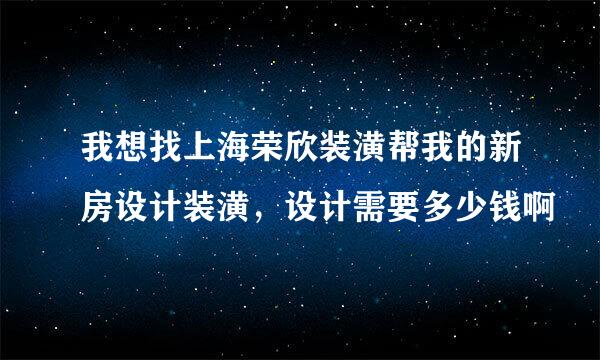 我想找上海荣欣装潢帮我的新房设计装潢，设计需要多少钱啊